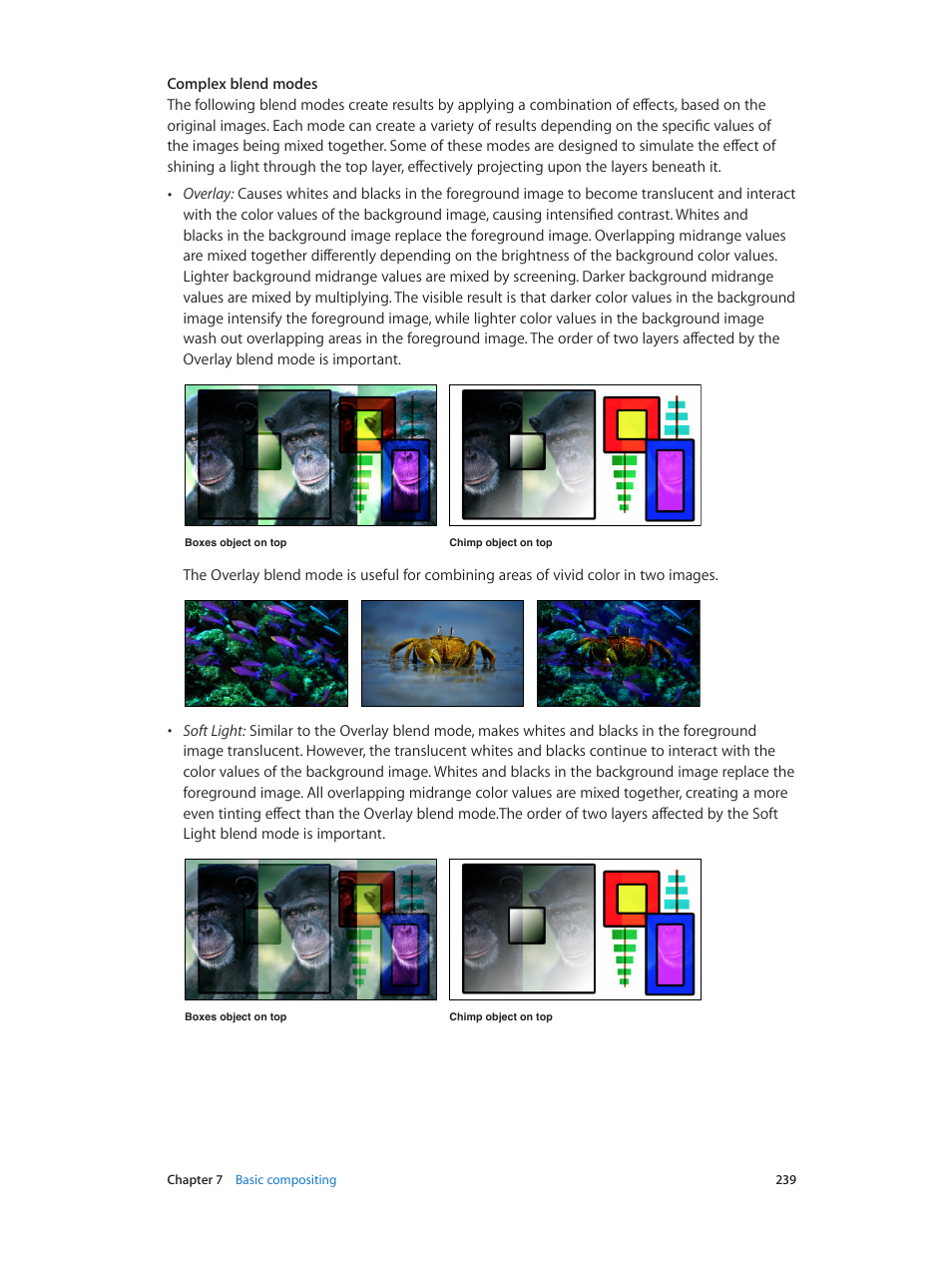 Complex blend modes

The following blend modes create results by applying a combination of effects, based on the original images. Each mode can create a variety of results depending on the specific values of the images being mixed together. Some of these modes are designed to simulate the effect of shining a light through the top layer, effectively projecting upon the layers beneath it.

• Overlay: Causes whites and blacks in the foreground image to become translucent and interact with the color values of the background image, causing intensified contrast. Whites and blacks in the background image replace the foreground image. Overlapping midrange values are mixed together differently depending on the brightness of the background color values. Lighter background midrange values are mixed by screening. Darker background midrange values are mixed by multiplying. The visible result is that darker color values in the background image intensify the foreground image, while lighter color values in the background image wash out overlapping areas in the foreground image. The order of two layers affected by the Overlay blend mode is important.

Boxes object on top

Chimp object on top

The Overlay blend mode is useful for combining areas of vivid color in two images.

• Soft Light: Similar to the Overlay blend mode, makes whites and blacks in the foreground image translucent. However, the translucent whites and blacks continue to interact with the color values of the background image. Whites and blacks in the background image replace the foreground image. All overlapping midrange color values are mixed together, creating a more even tinting effect than the Overlay blend mode.The order of two layers affected by the Soft Light blend mode is important.

Boxes object on top

Chimp object on top

Chapter 7 Basic compositing 239